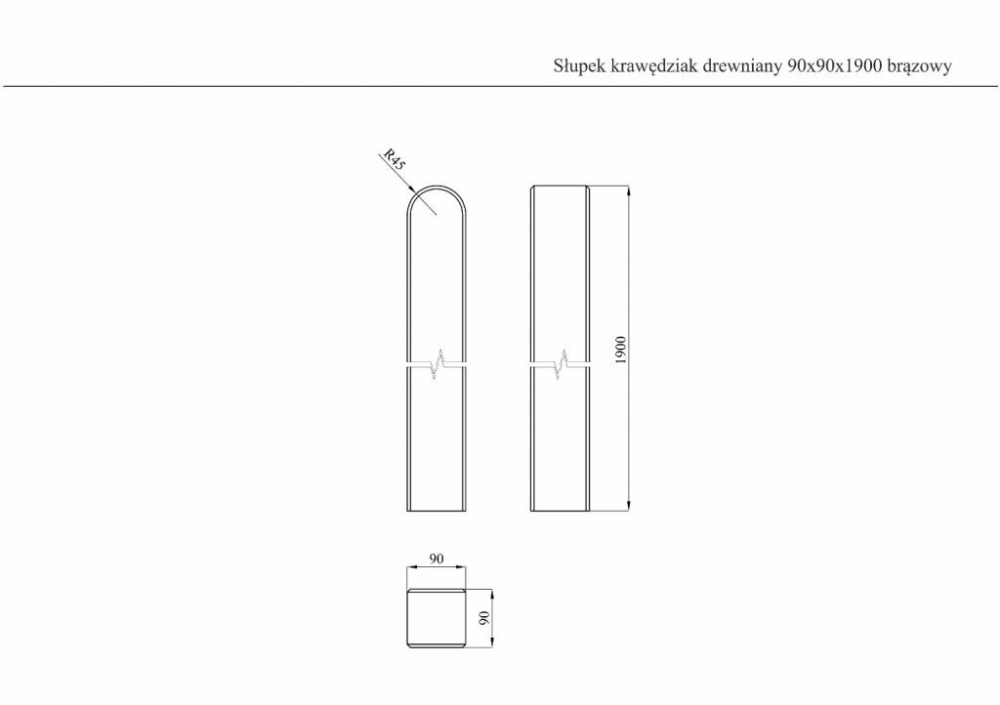 Słupek krawędziak drewniany 90x90x1900 brązowy

R45

1900

90

90